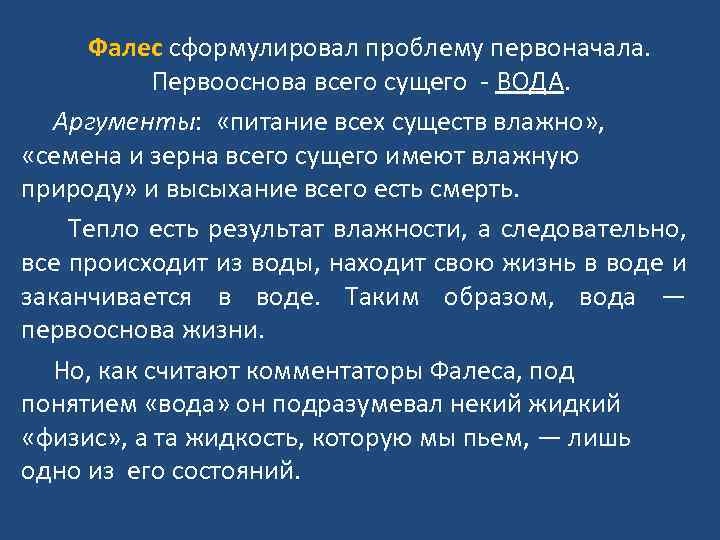 Фалес сформулировал проблему первоначала. Первооснова всего сущего - ВОДА.

Аргументы: «питание всех существ влажно», «семена и зерна всего сущего имеют влажную природу» и высыхание всего есть смерть.

Тепло есть результат влажности, а следовательно, все происходит из воды, находит свою жизнь в воде и заканчивается в воде. Таким образом, вода — первооснова жизни.

Но, как считают комментаторы Фалеса, под понятием «вода» он подразумевал некий жидкий «физис», а та жидкость, которую мы пьем, — лишь одно из его состояний.